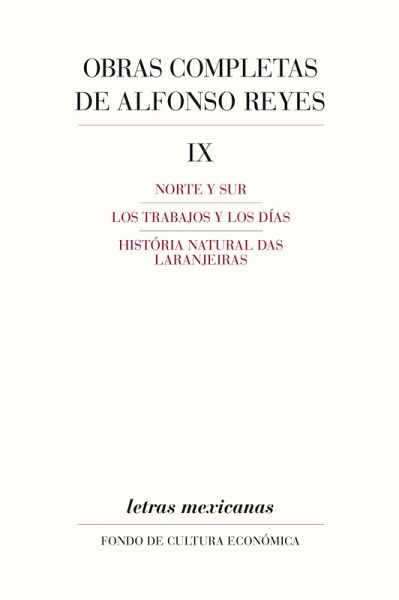 OBRAS COMPLETAS DE ALFONSO REYES

IX

NORTE Y SUR

LOS TRABAJOS Y LOS DÍAS

HISTÓRIA NATURAL DAS LARANJEIRAS

letras mexicanas

FONDO DE CULTURA ECONÓMICA